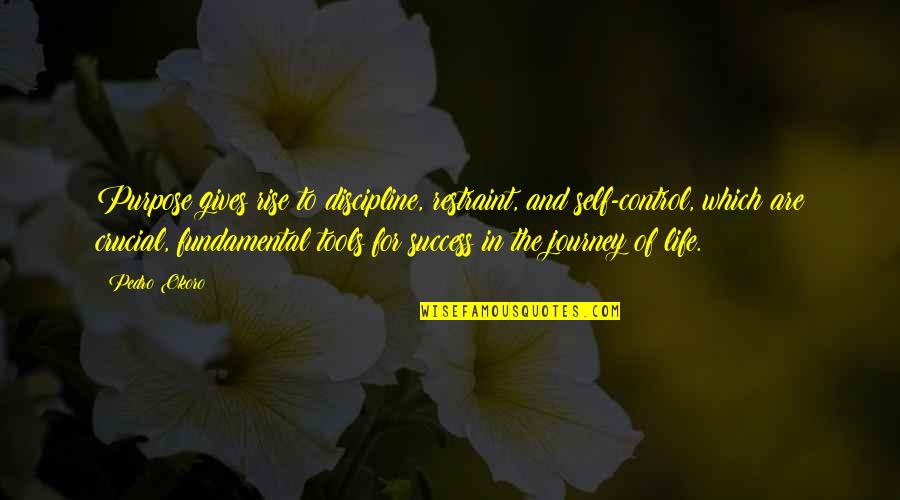 Purpose gives rise to discipline, restraint, and self-control, which are crucial, fundamental tools for success in the journey of life.

Pedro Okoro

WISEFAMOUSQUOTES.COM